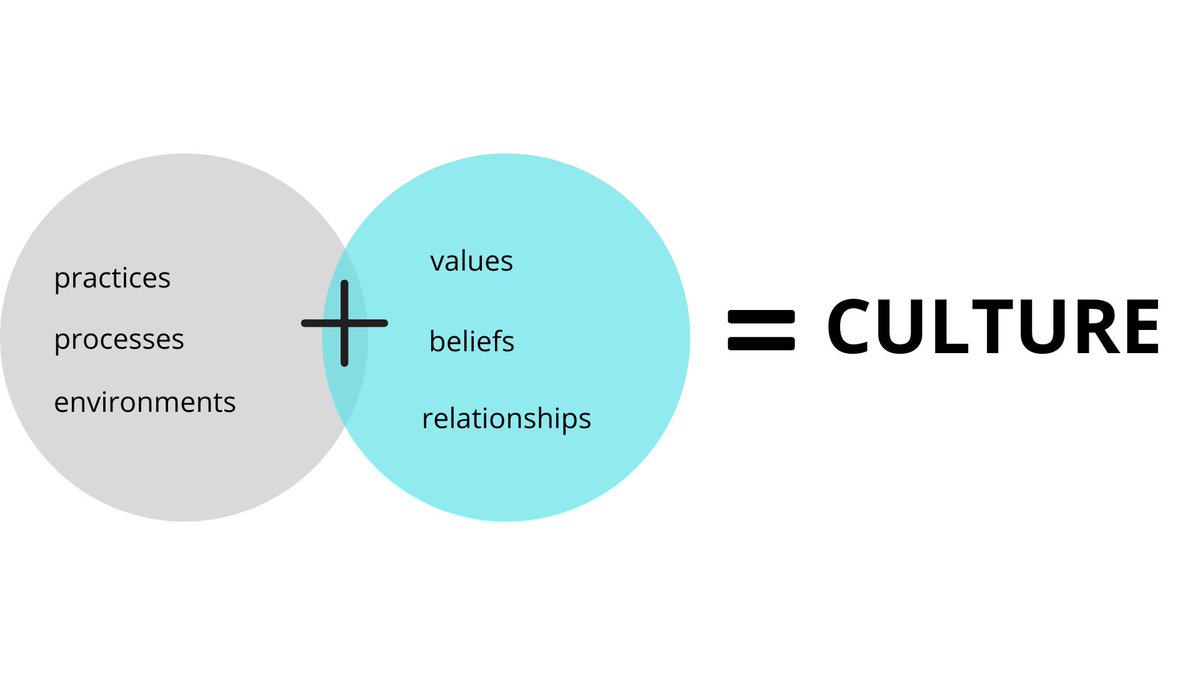 practices
processes
environments

+

values
beliefs
relationships

= CULTURE